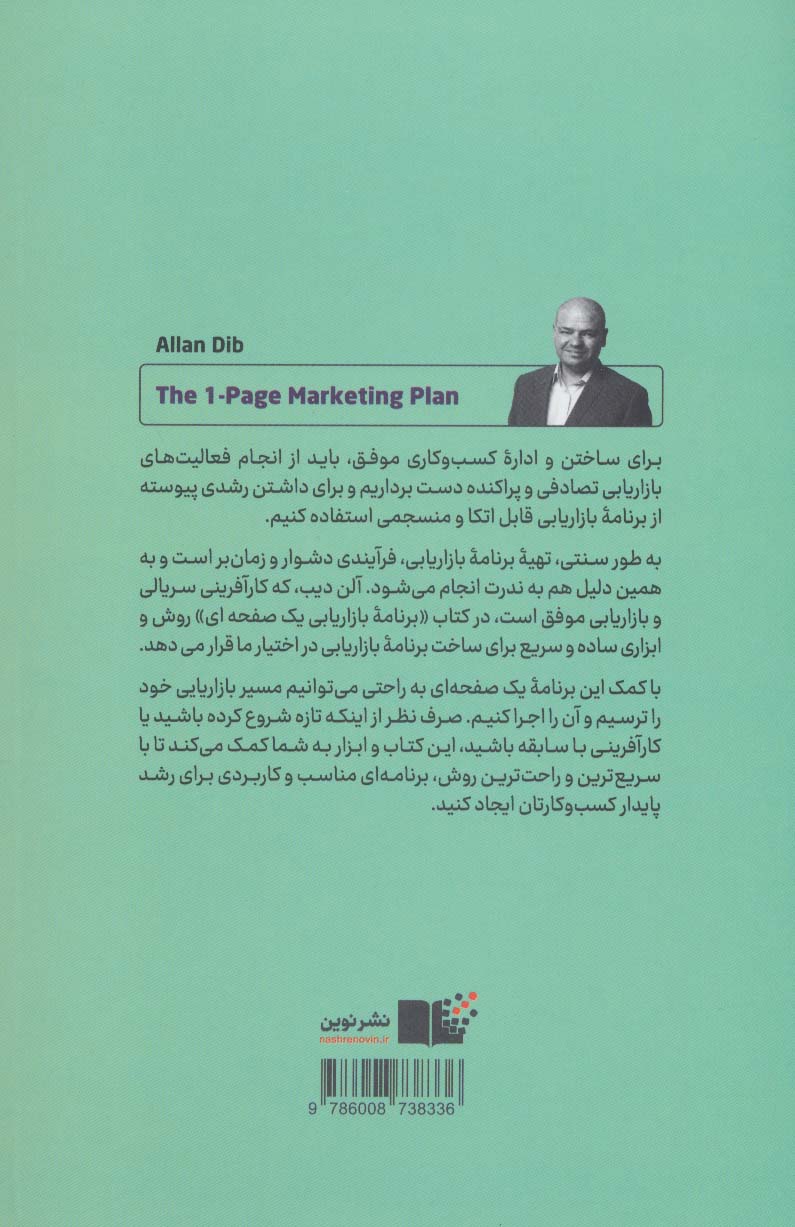 Allan Dib

The 1-Page Marketing Plan

برای ساختن و ادارهٔ کسب‌وکاری موفق، باید از انجام فعالیت‌های بازاریابی تصادفی و پراکنده دست برداریم و برای داشتن رشدی پیوسته از برنامهٔ بازاریابی قابل اتکا و منسجمی استفاده کنیم.

به طور سنتی، تهیهٔ برنامهٔ بازاریابی، فرآیندی دشوار و زمان‌بر است و به همین دلیل هم به ندرت انجام می‌شود. آلن دیب، که کارآفرینی سریالی و بازاریابی موفق است، در کتاب «برنامهٔ بازاریابی یک صفحه ای» روش و ابزاری ساده و سریع برای ساخت برنامهٔ بازاریابی در اختیار ما قرار می دهد.

با کمک این برنامهٔ یک صفحه‌ای به راحتی می‌توانیم مسیر بازاریابی خود را ترسیم و آن را اجرا کنیم. صرف نظر از اینکه تازه شروع کرده باشید یا کارآفرینی با سابقه باشید، این کتاب و ابزار به شما کمک می‌کند تا با سریع‌ترین و راحت‌ترین روش، برنامه‌ای مناسب و کاربردی برای رشد پایدار کسب‌وکارتان ایجاد کنید.

نشر نوین
nashrenovin.ir

9 786008 738336